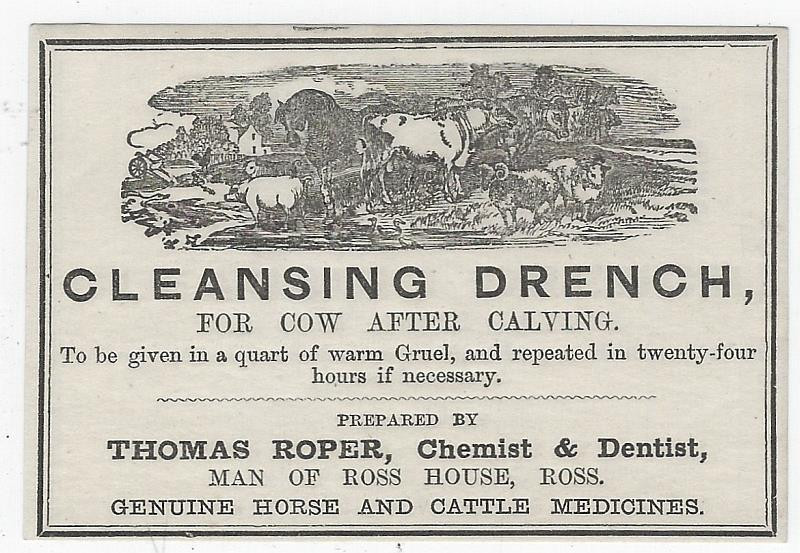 CLEANSING DRENCH,

FOR COW AFTER CALVING.

To be given in a quart of warm Gruel, and repeated in twenty-four hours if necessary.

PREPARED BY

THOMAS ROPER, Chemist & Dentist,

MAN OF ROSS HOUSE, ROSS.

GENUINE HORSE AND CATTLE MEDICINES.